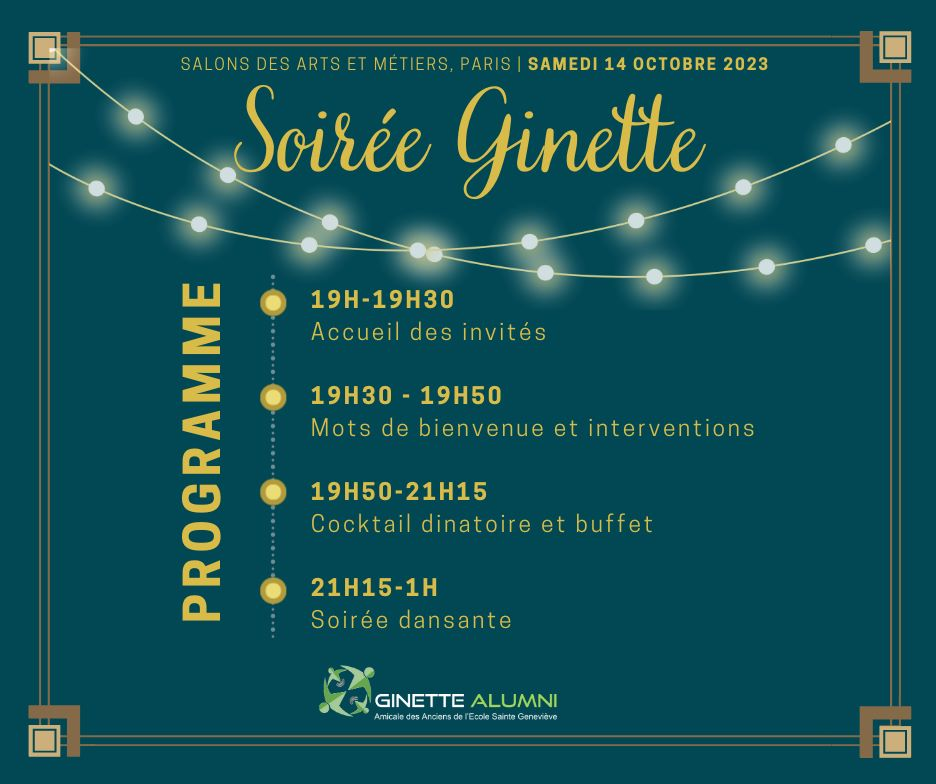 SALONS DES ARTS ET MÉTIERS, PARIS | SAMEDI 14 OCTOBRE 2023

Soirée Ginette

PROGRAMME

19H-19H30
Accueil des invités

19H30 - 19H50
Mots de bienvenue et interventions

19H50-21H15
Cocktail dinatoire et buffet

21H15-1H
Soirée dansante

GINETTE ALUMNI
Amicale des Anciens de l'Ecole Sainte Geneviève